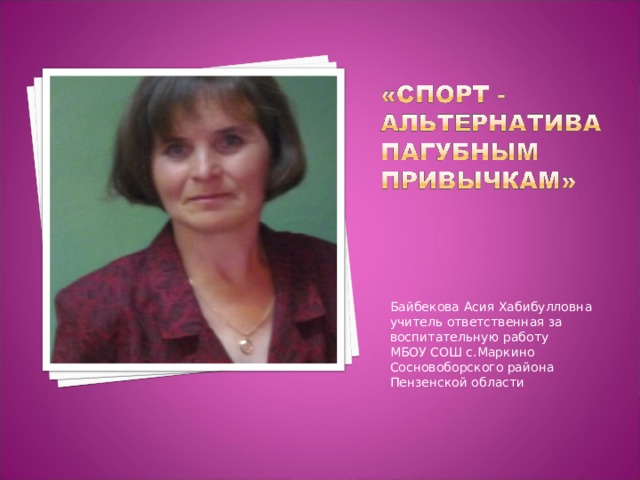 «СПОРТ - АЛЬТЕРНАТИВА ПАГУБНЫМ ПРИВЫЧКАМ»

Байбекова Асия Хабибулловна
учитель ответственная за воспитательную работу
МБОУ СОШ с.Маркино
Сосновоборского района
Пензенской области